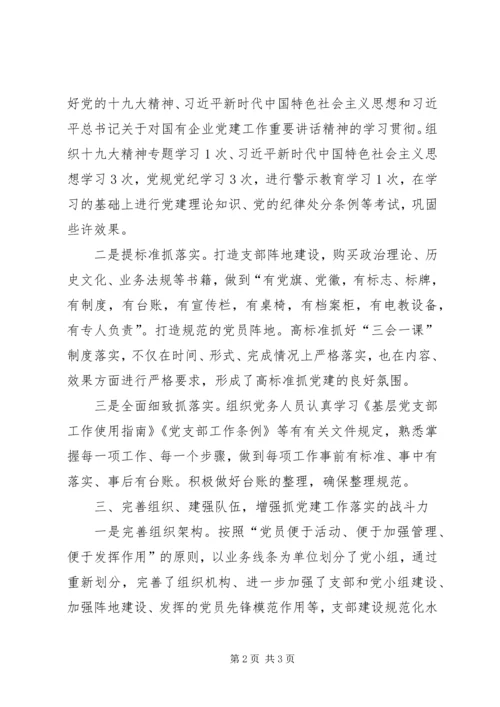 好党的十九大精神、习近平新时代中国特色社会主义思想和习近平总书记关于对国有企业党建工作重要讲话精神的学习贯彻。组织十九大精神专题学习1次、习近平新时代中国特色社会主义思想学习3次，党规党纪学习3次，进行警示教育学习1次，在学习的基础上进行党建理论知识、党的纪律处分条例等考试，巩固些许效果。

二是提标准抓落实。打造支部阵地建设，购买政治理论、历史文化、业务法规等书籍，做到“有党旗、党徽，有标志、标牌，有制度，有台账，有宣传栏，有桌椅，有档案柜，有电教设备，有专人负责”。打造规范的党员阵地。高标准抓好“三会一课”制度落实，不仅在时间、形式、完成情况上严格落实，也在内容、效果方面进行严格要求，形成了高标准抓党建的良好氛围。

三是全面细致抓落实。组织党务人员认真学习《基层党支部工作使用指南》《党支部工作条例》等有有关文件规定，熟悉掌握每一项工作、每一个步骤，做到每项工作事前有标准、事中有落实、事后有台账。积极做好台账的整理，确保整理规范。

三、完善组织、建强队伍，增强抓党建工作落实的战斗力

一是完善组织架构。按照“党员便于活动、便于加强管理、便于发挥作用”的原则，以业务线条为单位划分了党小组，通过重新划分，完善了组织机构、进一步加强了支部和党小组建设、加强阵地建设、发挥的党员先锋模范作用等，支部建设规范化水

第2页 共3页